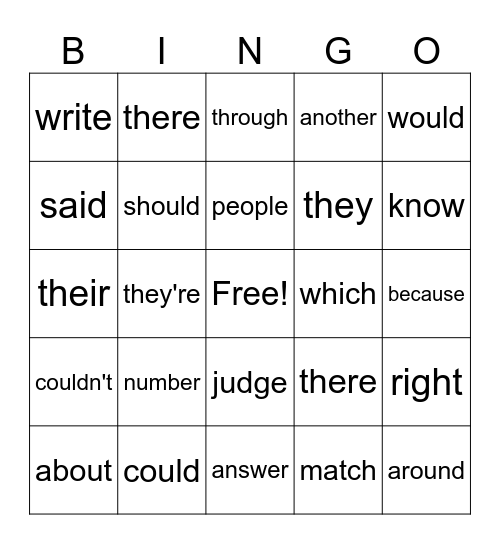 | B | I | N | G | O |
|---|---|---|---|---|
| write | there | through | another | would |
| said | should | people | they | know |
| their | they're | Free! | which | because |
| couldn't | number | judge | there | right |
| about | could | answer | match | around |